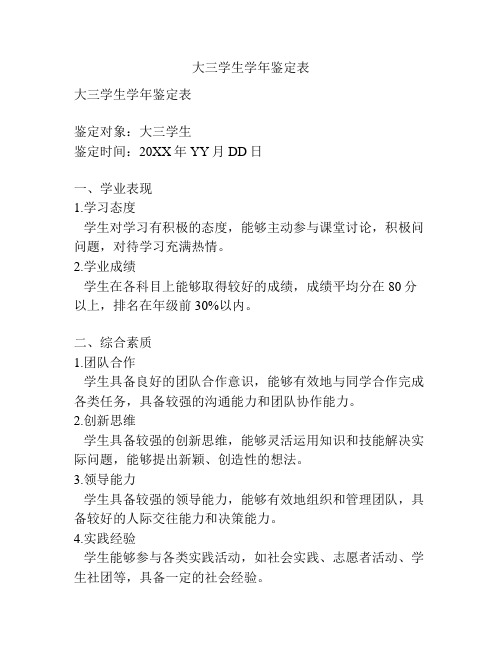 大三学生学年鉴定表

大三学生学年鉴定表

鉴定对象：大三学生
鉴定时间：20XX 年 YY 月 DD 日

一、学业表现
1.学习态度
学生对学习有积极的态度，能够主动参与课堂讨论，积极问问题，对待学习充满热情。
2.学业成绩
学生在各科目上能够取得较好的成绩，成绩平均分在 80 分以上，排名在年级前 30%以内。

二、综合素质
1.团队合作
学生具备良好的团队合作意识，能够有效地与同学合作完成各类任务，具备较强的沟通能力和团队协作能力。
2.创新思维
学生具备较强的创新思维，能够灵活运用知识和技能解决实际问题，能够提出新颖、创造性的想法。
3.领导能力
学生具备较强的领导能力，能够有效地组织和管理团队，具备较好的人际交往能力和决策能力。
4.实践经验
学生能够参与各类实践活动，如社会实践、志愿者活动、学生社团等，具备一定的社会经验。